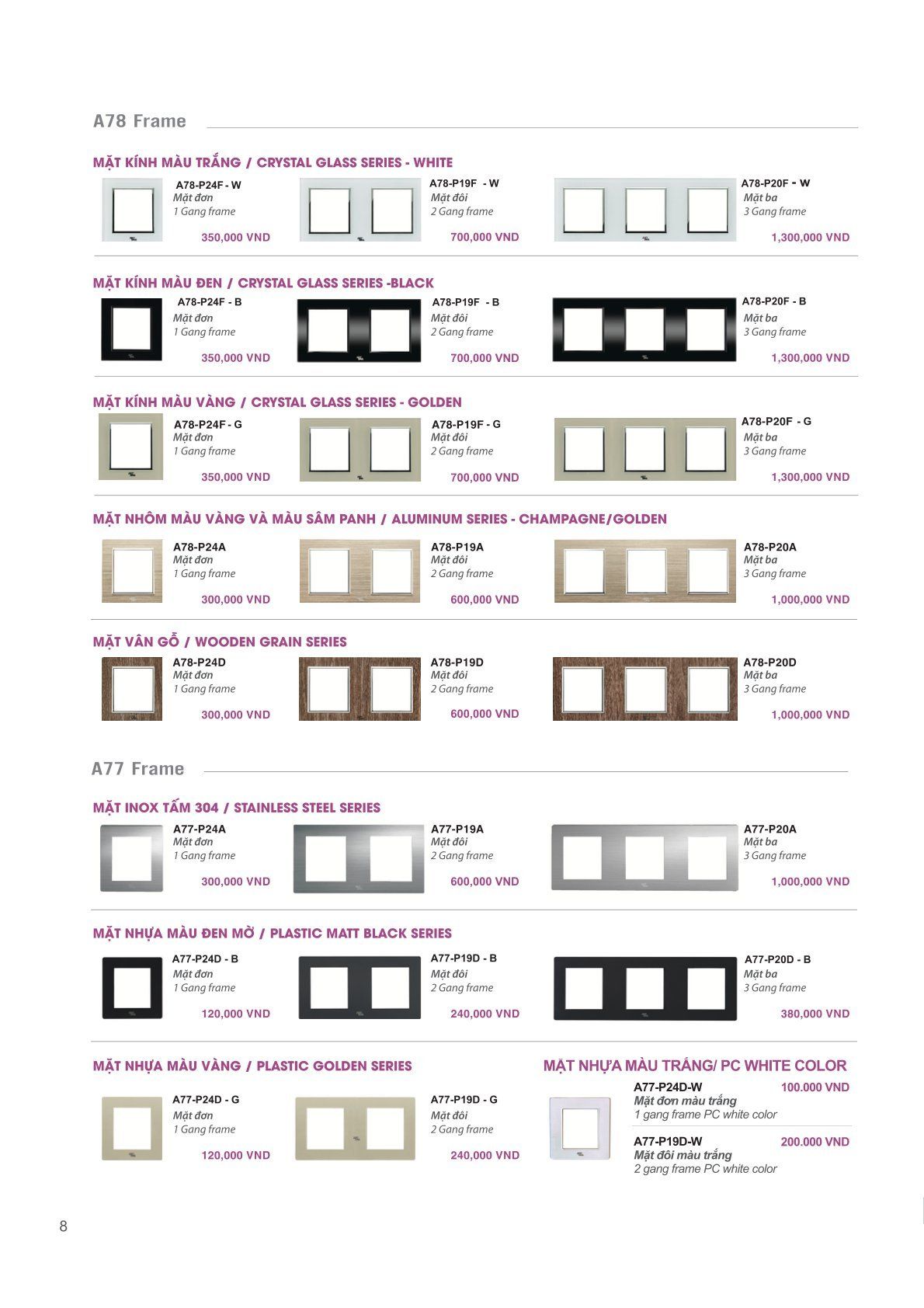 A78 Frame

MẶT KÍNH MÀU TRẮNG / CRYSTAL GLASS SERIES - WHITE

A78-P24F - W
Mặt đơn
1 Gang frame
350,000 VND

A78-P19F - W
Mặt đôi
2 Gang frame
700,000 VND

A78-P20F - W
Mặt ba
3 Gang frame
1,300,000 VND

MẶT KÍNH MÀU ĐEN / CRYSTAL GLASS SERIES -BLACK

A78-P24F - B
Mặt đơn
1 Gang frame
350,000 VND

A78-P19F - B
Mặt đôi
2 Gang frame
700,000 VND

A78-P20F - B
Mặt ba
3 Gang frame
1,300,000 VND

MẶT KÍNH MÀU VÀNG / CRYSTAL GLASS SERIES - GOLDEN

A78-P24F - G
Mặt đơn
1 Gang frame
350,000 VND

A78-P19F - G
Mặt đôi
2 Gang frame
700,000 VND

A78-P20F - G
Mặt ba
3 Gang frame
1,300,000 VND

MẶT NHÔM MÀU VÀNG VÀ MÀU SÂM PANH / ALUMINUM SERIES - CHAMPAGNE/GOLDEN

A78-P24A
Mặt đơn
1 Gang frame
300,000 VND

A78-P19A
Mặt đôi
2 Gang frame
600,000 VND

A78-P20A
Mặt ba
3 Gang frame
1,000,000 VND

MẶT VÂN GỖ / WOODEN GRAIN SERIES

A78-P24D
Mặt đơn
1 Gang frame
300,000 VND

A78-P19D
Mặt đôi
2 Gang frame
600,000 VND

A78-P20D
Mặt ba
3 Gang frame
1,000,000 VND

A77 Frame

MẶT INOX TẤM 304 / STAINLESS STEEL SERIES

A77-P24A
Mặt đơn
1 Gang frame
300,000 VND

A77-P19A
Mặt đôi
2 Gang frame
600,000 VND

A77-P20A
Mặt ba
3 Gang frame
1,000,000 VND

MẶT NHỰA MÀU ĐEN MỜ / PLASTIC MATT BLACK SERIES

A77-P24D - B
Mặt đơn
1 Gang frame
120,000 VND

A77-P19D - B
Mặt đôi
2 Gang frame
240,000 VND

A77-P20D - B
Mặt ba
3 Gang frame
380,000 VND

MẶT NHỰA MÀU VÀNG / PLASTIC GOLDEN SERIES

A77-P24D - G
Mặt đơn
1 Gang frame
120,000 VND

A77-P19D - G
Mặt đôi
2 Gang frame
240,000 VND

MẶT NHỰA MÀU TRẮNG/ PC WHITE COLOR

A77-P24D-W
100.000 VND
Mặt đơn màu trắng
1 gang frame PC white color

A77-P19D-W
200.000 VND
Mặt đôi màu trắng
2 gang frame PC white color

8